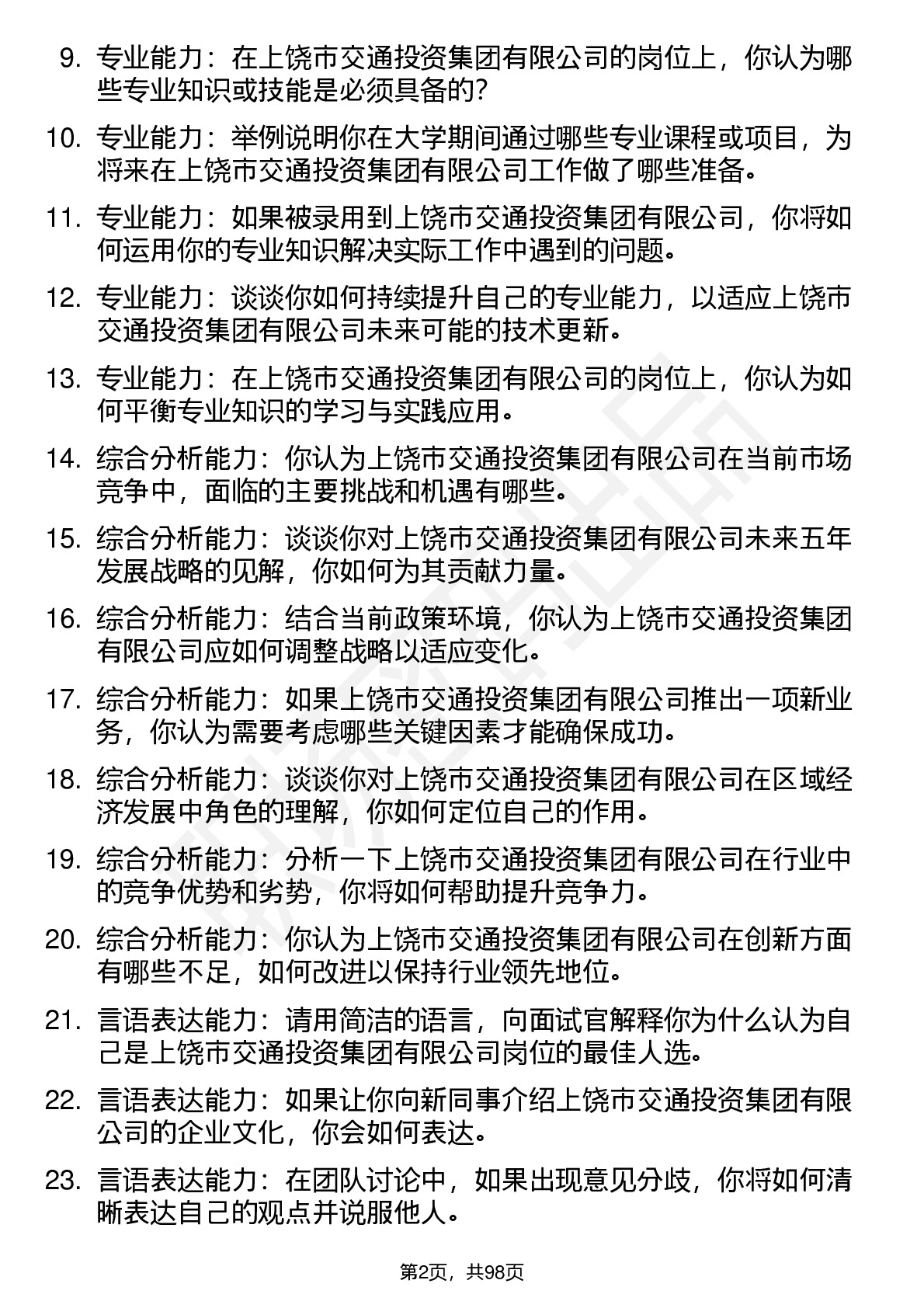 9. 专业能力：在上饶市交通投资集团有限公司的岗位上，你认为哪些专业知识或技能是必须具备的?

10. 专业能力：举例说明你在大学期间通过哪些专业课程或项目，为将来在上饶市交通投资集团有限公司工作做了哪些准备。

11. 专业能力：如果被录用到上饶市交通投资集团有限公司，你将如何运用你的专业知识解决实际工作中遇到的问题。

12. 专业能力：谈谈你如何持续提升自己的专业能力，以适应上饶市交通投资集团有限公司未来可能的技术更新。

13. 专业能力：在上饶市交通投资集团有限公司的岗位上，你认为如何平衡专业知识的学习与实践应用。

14. 综合分析能力：你认为上饶市交通投资集团有限公司在当前市场竞争中，面临的主要挑战和机遇有哪些。

15. 综合分析能力：谈谈你对上饶市交通投资集团有限公司未来五年发展战略的见解，你如何为其贡献力量。

16. 综合分析能力：结合当前政策环境，你认为上饶市交通投资集团有限公司应如何调整战略以适应变化。

17. 综合分析能力：如果上饶市交通投资集团有限公司推出一项新业务，你认为需要考虑哪些关键因素才能确保成功。

18. 综合分析能力：谈谈你对上饶市交通投资集团有限公司在区域经济发展中角色的理解，你如何定位自己的作用。

19. 综合分析能力：分析一下上饶市交通投资集团有限公司在行业中的竞争优势和劣势，你将如何帮助提升竞争力。

20. 综合分析能力：你认为上饶市交通投资集团有限公司在创新方面有哪些不足，如何改进以保持行业领先地位。

21. 言语表达能力：请用简洁的语言，向面试官解释你为什么认为自己是上饶市交通投资集团有限公司岗位的最佳人选。

22. 言语表达能力：如果让你向新同事介绍上饶市交通投资集团有限公司的企业文化，你会如何表达。

23. 言语表达能力：在团队讨论中，如果出现意见分歧，你将如何清晰表达自己的观点并说服他人。

第2页，共98页